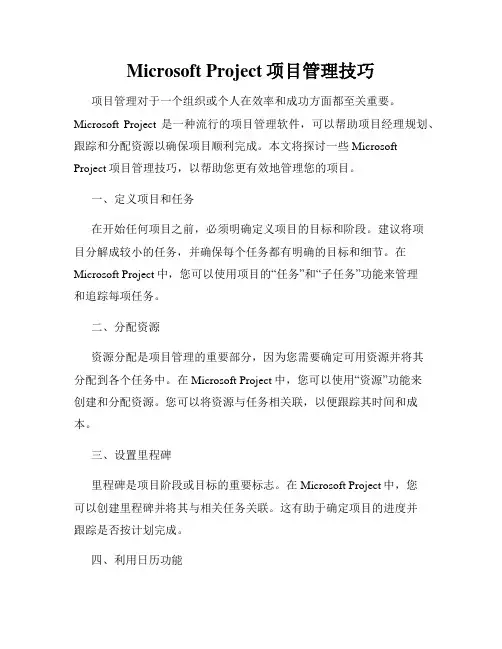 Microsoft Project 项目管理技巧

项目管理对于一个组织或个人在效率和成功方面都至关重要。Microsoft Project 是一种流行的项目管理软件，可以帮助项目经理规划、跟踪和分配资源以确保项目顺利完成。本文将探讨一些 Microsoft Project 项目管理技巧，以帮助您更有效地管理您的项目。

一、定义项目和任务

在开始任何项目之前，必须明确定义项目的目标和阶段。建议将项目分解成较小的任务，并确保每个任务都有明确的目标和细节。在 Microsoft Project 中，您可以使用项目的“任务”和“子任务”功能来管理和追踪每项任务。

二、分配资源

资源分配是项目管理的重要部分，因为您需要确定可用资源并将其分配到各个任务中。在 Microsoft Project 中，您可以使用“资源”功能来创建和分配资源。您可以将资源与任务相关联，以便跟踪其时间和成本。

三、设置里程碑

里程碑是项目阶段或目标的重要标志。在 Microsoft Project 中，您可以创建里程碑并将其与相关任务关联。这有助于确定项目的进度并跟踪是否按计划完成。

四、利用日历功能